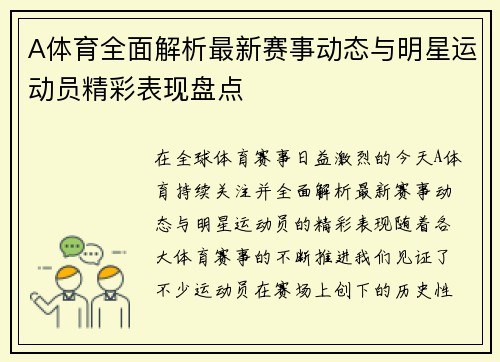 A体育全面解析最新赛事动态与明星运动员精彩表现盘点

在全球体育赛事日益激烈的今天A体育持续关注并全面解析最新赛事动态与明星运动员的精彩表现随着各大体育赛事的不断推进我们见证了不少运动员在赛场上创下的历史性